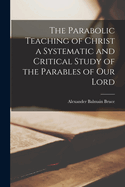 The Parabolic Teaching of Christ a Systematic and Critical Study of the Parables of Our Lord

Alexander Balmain Bruce